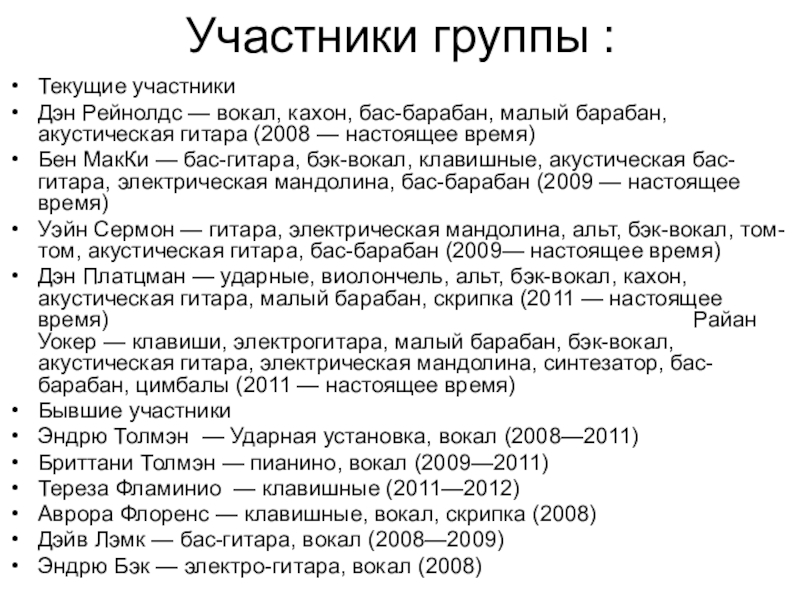 Участники группы :

• Текущие участники
• Дэн Рейнолдс — вокал, кахон, бас-барабан, малый барабан, акустическая гитара (2008 — настоящее время)
• Бен МакКи — бас-гитара, бэк-вокал, клавишные, акустическая бас-гитара, электрическая мандолина, бас-барабан (2009 — настоящее время)
• Уэйн Сермон — гитара, электрическая мандолина, альт, бэк-вокал, том-том, акустическая гитара, бас-барабан (2009— настоящее время)
• Дэн Платцман — ударные, виолончель, альт, бэк-вокал, кахон, акустическая гитара, малый барабан, скрипка (2011 — настоящее время) Райан Уокер — клавиши, электрогитара, малый барабан, бэк-вокал, акустическая гитара, электрическая мандолина, синтезатор, бас-барабан, цимбалы (2011 — настоящее время)
• Бывшие участники
• Эндрю Толмэн — Ударная установка, вокал (2008—2011)
• Бриттани Толмэн — пианино, вокал (2009—2011)
• Тереза Фламинио — клавишные (2011—2012)
• Аврора Флоренс — клавишные, вокал, скрипка (2008)
• Дэйв Лэмк — бас-гитара, вокал (2008—2009)
• Эндрю Бэк — электро-гитара, вокал (2008)